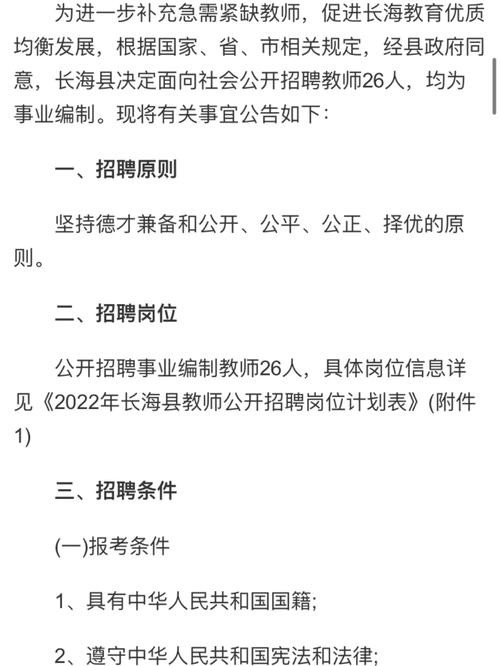 为进一步补充急需紧缺教师，促进长海教育优质均衡发展，根据国家、省、市相关规定，经县政府同意，长海县决定面向社会公开招聘教师26人，均为事业编制。现将有关事宜公告如下：

一、招聘原则

坚持德才兼备和公开、公平、公正、择优的原则。

二、招聘岗位

公开招聘事业编制教师26人，具体岗位信息详见《2022年长海县教师公开招聘岗位计划表》(附件1)

三、招聘条件

(一)报考条件

1、具有中华人民共和国国籍;

2、遵守中华人民共和国宪法和法律;